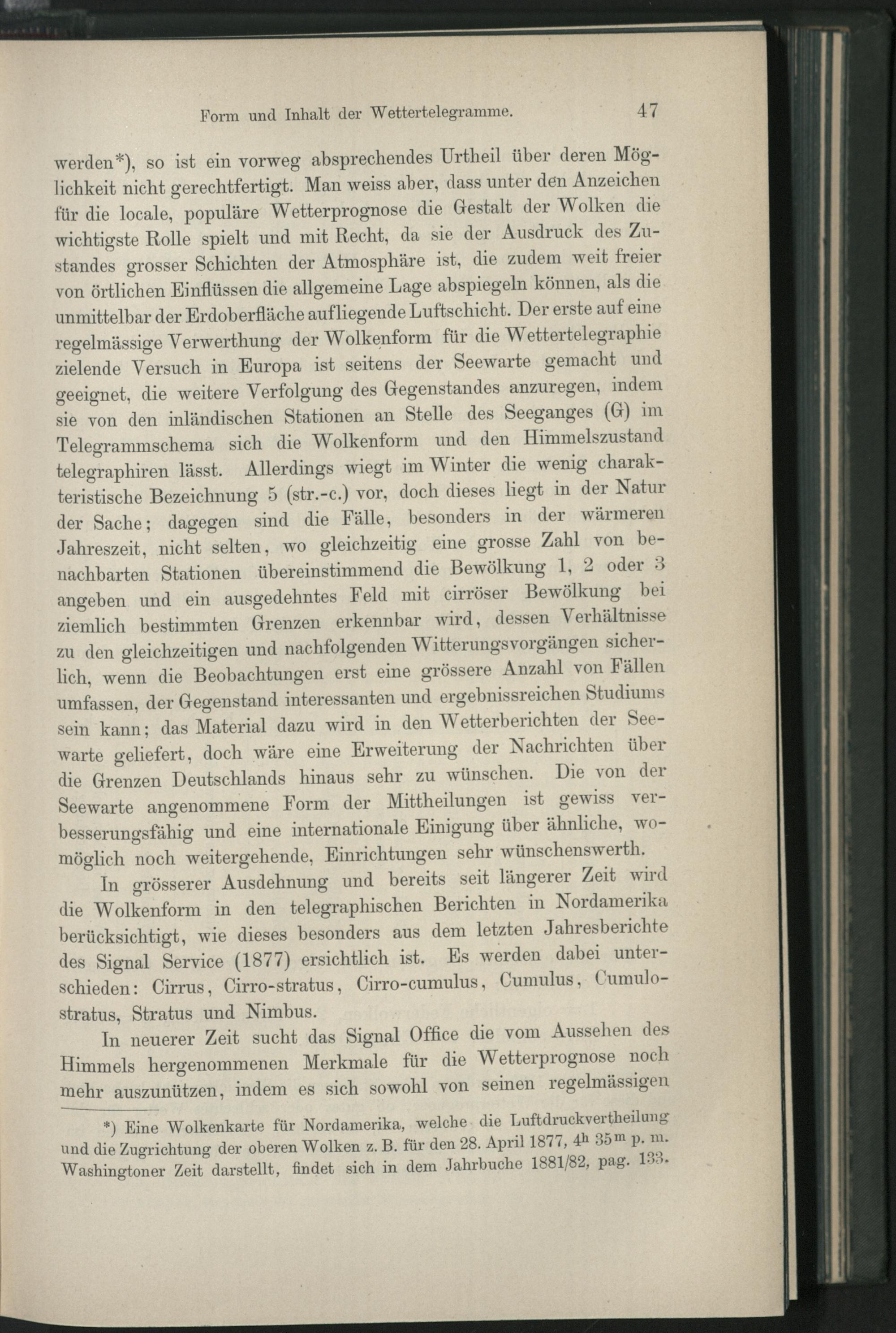 Form und Inhalt der Wettertelegramme. 47

werden*), so ist ein vorweg absprechendes Urtheil über deren Möglichkeit nicht gerechtfertigt. Man weiss aber, dass unter den Anzeichen für die locale, populäre Wetterprognose die Gestalt der Wolken die wichtigste Rolle spielt und mit Recht, da sie der Ausdruck des Zustandes grosser Schichten der Atmosphäre ist, die zudem weit freier von örtlichen Einflüssen die allgemeine Lage abspiegeln können, als die unmittelbar der Erdoberfläche aufliegende Luftschicht. Der erste auf eine regelmässige Verwerthung der Wolkenform für die Wettertelegraphie zielende Versuch in Europa ist seitens der Seewarte gemacht und geeignet, die weitere Verfolgung des Gegenstandes anzuregen, indem sie von den inländischen Stationen an Stelle des Seeganges (G) im Telegrammschema sich die Wolkenform und den Himmelszustand telegraphiren lässt. Allerdings wiegt im Winter die wenig charakteristische Bezeichnung 5 (str.-c.) vor, doch dieses liegt in der Natur der Sache; dagegen sind die Fälle, besonders in der wärmeren Jahreszeit, nicht selten, wo gleichzeitig eine grosse Zahl von benachbarten Stationen übereinstimmend die Bewölkung 1, 2 oder 3 angeben und ein ausgedehntes Feld mit cirröser Bewölkung bei ziemlich bestimmten Grenzen erkennbar wird, dessen Verhältnisse zu den gleichzeitigen und nachfolgenden Witterungsvorgängen sicherlich, wenn die Beobachtungen erst eine grössere Anzahl von Fällen umfassen, der Gegenstand interessanten und ergebnissreichen Studiums sein kann; das Material dazu wird in den Wetterberichten der Seewarte geliefert, doch wäre eine Erweiterung der Nachrichten über die Grenzen Deutschlands hinaus sehr zu wünschen. Die von der Seewarte angenommene Form der Mittheilungen ist gewiss verbesserungsfähig und eine internationale Einigung über ähnliche, womöglich noch weitergehende, Einrichtungen sehr wünschenswerth.

In grösserer Ausdehnung und bereits seit längerer Zeit wird die Wolkenform in den telegraphischen Berichten in Nordamerika berücksichtigt, wie dieses besonders aus dem letzten Jahresberichte des Signal Service (1877) ersichtlich ist. Es werden dabei unterschieden: Cirrus, Cirro-stratus, Cirro-cumulus, Cumulus, Cumulo-stratus, Stratus und Nimbus.

In neuerer Zeit sucht das Signal Office die vom Aussehen des Himmels hergenommenen Merkmale für die Wetterprognose noch mehr auszunützen, indem es sich sowohl von seinen regelmässigen

*) Eine Wolkenkarte für Nordamerika, welche die Luftdruckvertheilung und die Zugrichtung der oberen Wolken z. B. für den 28. April 1877, $4^h$ $35^m$ p. m. Washingtoner Zeit darstellt, findet sich in dem Jahrbuche 1881/82, pag. 133.